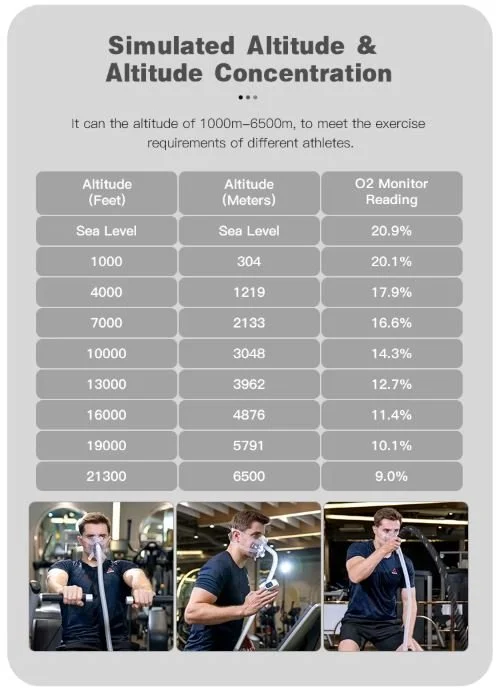 Simulated Altitude & Altitude Concentration

It can the altitude of 1000m-6500m, to meet the exercise requirements of different athletes.

| Altitude (Feet) | Altitude (Meters) | O2 Monitor Reading |
|---|---|---|
| Sea Level | Sea Level | 20.9% |
| 1000 | 304 | 20.1% |
| 4000 | 1219 | 17.9% |
| 7000 | 2133 | 16.6% |
| 10000 | 3048 | 14.3% |
| 13000 | 3962 | 12.7% |
| 16000 | 4876 | 11.4% |
| 19000 | 5791 | 10.1% |
| 21300 | 6500 | 9.0% |